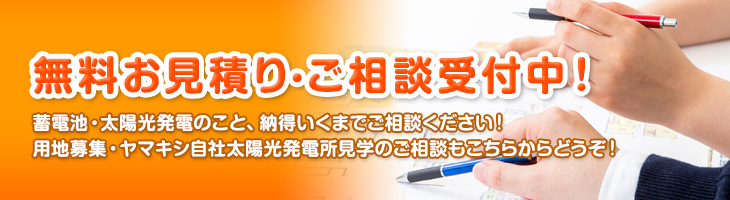 無料お見積り·ご相談受付中！

蓄電池・太陽光発電のこと、納得いくまでご相談ください！
用地募集・ヤマキシ自社太陽光発電所見学のご相談もこちらからどうぞ！